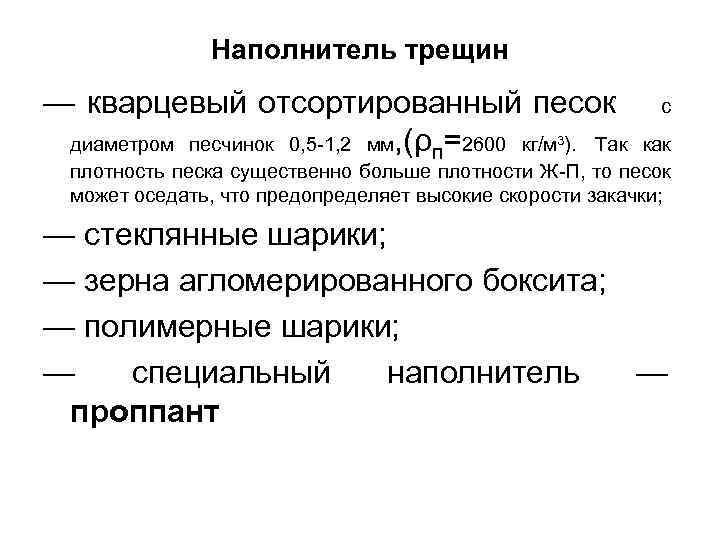 Наполнитель трещин

— кварцевый отсортированный песок с диаметром песчинок 0,5-1,2 мм,($\rho_п$=2600 кг/м$^3$). Так как плотность песка существенно больше плотности Ж-П, то песок может оседать, что предопределяет высокие скорости закачки;

— стеклянные шарики;

— зерна агломерированного боксита;

— полимерные шарики;

— специальный наполнитель — проппант